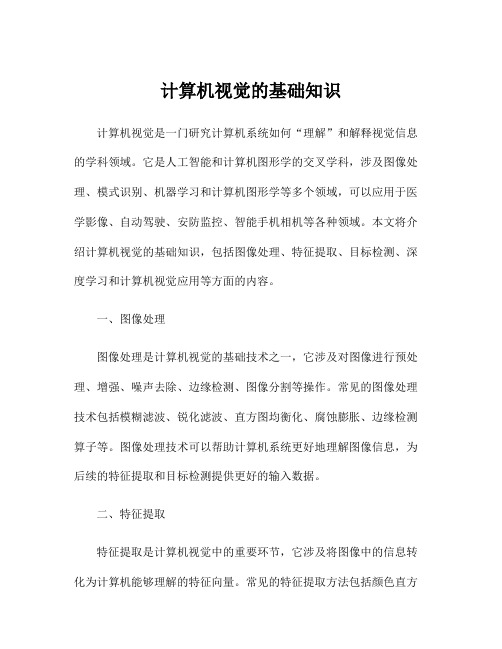 计算机视觉的基础知识

计算机视觉是一门研究计算机系统如何“理解”和解释视觉信息的学科领域。它是人工智能和计算机图形学的交叉学科，涉及图像处理、模式识别、机器学习和计算机图形学等多个领域，可以应用于医学影像、自动驾驶、安防监控、智能手机相机等各种领域。本文将介绍计算机视觉的基础知识，包括图像处理、特征提取、目标检测、深度学习和计算机视觉应用等方面的内容。

一、图像处理

图像处理是计算机视觉的基础技术之一，它涉及对图像进行预处理、增强、噪声去除、边缘检测、图像分割等操作。常见的图像处理技术包括模糊滤波、锐化滤波、直方图均衡化、腐蚀膨胀、边缘检测算子等。图像处理技术可以帮助计算机系统更好地理解图像信息，为后续的特征提取和目标检测提供更好的输入数据。

二、特征提取

特征提取是计算机视觉中的重要环节，它涉及将图像中的信息转化为计算机能够理解的特征向量。常见的特征提取方法包括颜色直方